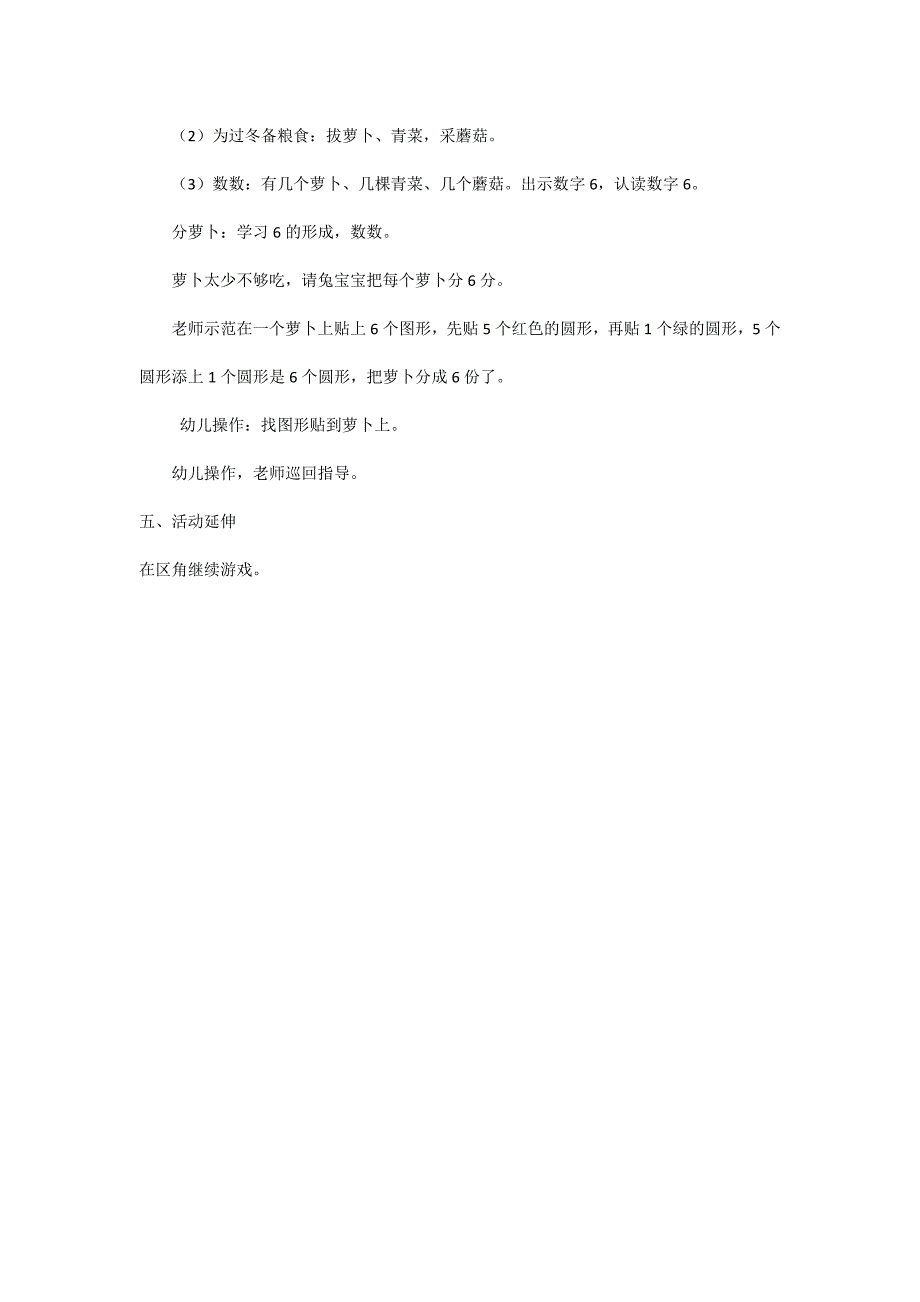 （2）为过冬备粮食：拔萝卜、青菜，采蘑菇。

（3）数数：有几个萝卜、几棵青菜、几个蘑菇。出示数字 6，认读数字 6。

分萝卜：学习 6 的形成，数数。

萝卜太少不够吃，请兔宝宝把每个萝卜分 6 分。

老师示范在一个萝卜上贴上 6 个图形，先贴 5 个红色的圆形，再贴 1 个绿的圆形，5 个圆形添上 1 个圆形是 6 个圆形，把萝卜分成 6 份了。

幼儿操作：找图形贴到萝卜上。

幼儿操作，老师巡回指导。

五、活动延伸

在区角继续游戏。